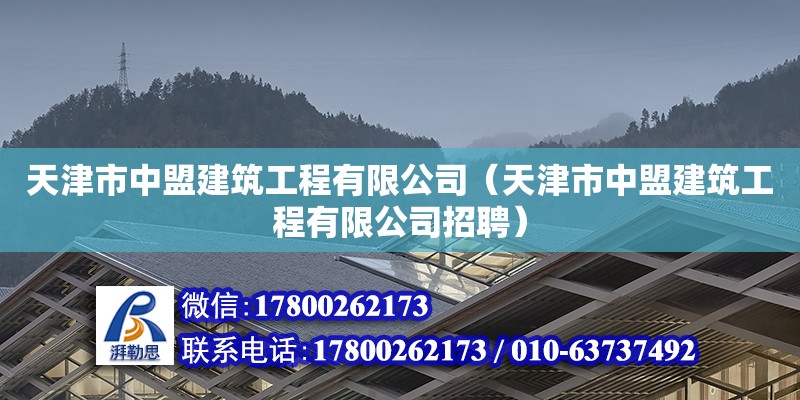 天津市中盟建筑工程有限公司（天津市中盟建筑工程有限公司招聘）

湃勒思

微信:17800262173

联系电话:17800262173 / 010-63737492